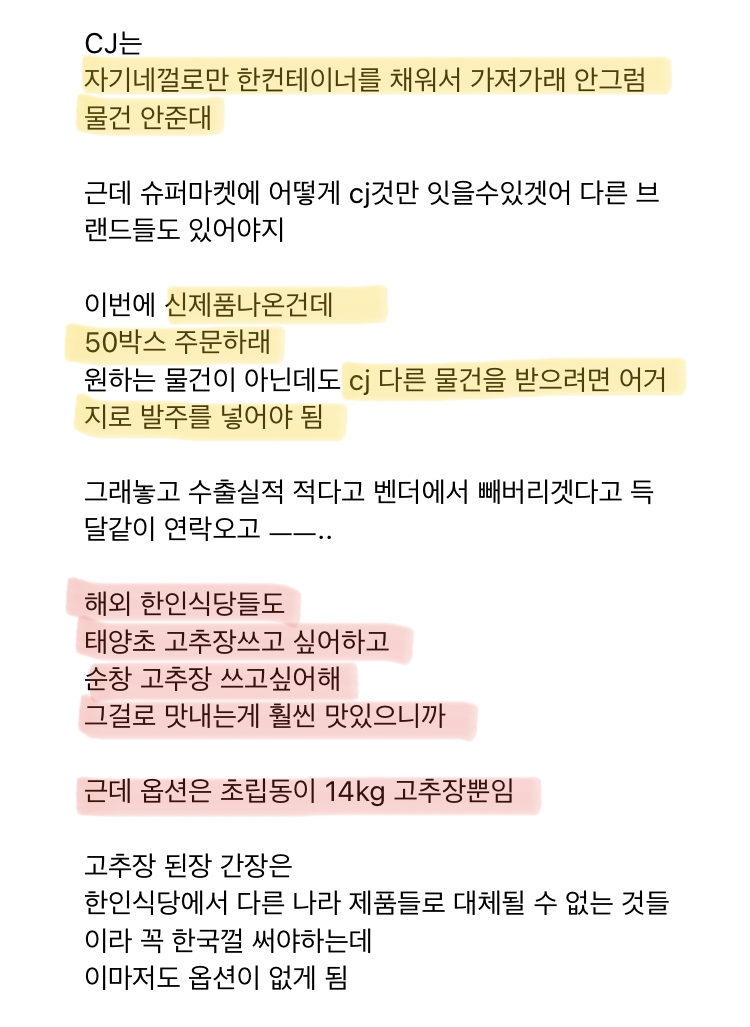 CJ는
자기네껄로만 한컨테이너를 채워서 가져가래 안그럼 물건 안준대

근데 슈퍼마켓에 어떻게 cj것만 잇을수있겟어 다른 브랜드들도 있어야지

이번에 신제품나온건데
50박스 주문하래
원하는 물건이 아닌데도 cj 다른 물건을 받으려면 어거지로 발주를 넣어야 됨

그래놓고 수출실적 적다고 벤더에서 빼버리겟다고 득달같이 연락오고 ——..

해외 한인식당들도
태양초 고추장쓰고 싶어하고
순창 고추장 쓰고싶어해
그걸로 맛내는게 훨씬 맛있으니까

근데 옵션은 초립동이 14kg 고추장뿐임

고추장 된장 간장은
한인식당에서 다른 나라 제품들로 대체될 수 없는 것들이라 꼭 한국껄 써야하는데
이마저도 옵션이 없게 됨